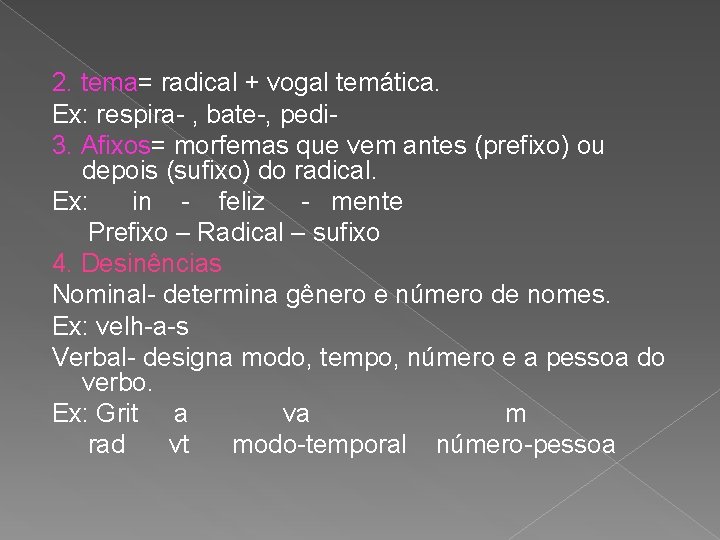 2. tema= radical + vogal temática.
Ex: respira- , bate-, pedi-
3. Afixos= morfemas que vem antes (prefixo) ou depois (sufixo) do radical.
Ex: in - feliz - mente
Prefixo – Radical – sufixo
4. Desinências
Nominal- determina gênero e número de nomes.
Ex: velh-a-s
Verbal- designa modo, tempo, número e a pessoa do verbo.
Ex: Grit a va m
rad vt modo-temporal número-pessoa